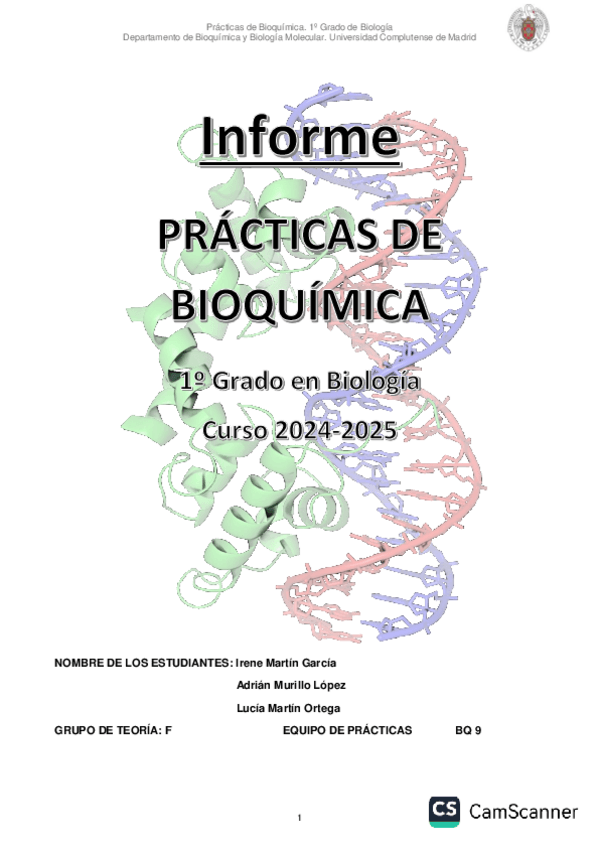 Prácticas de Bioquímica. 1º Grado de Biología
Departamento de Bioquímica y Biología Molecular. Universidad Complutense de Madrid

Informe

PRÁCTICAS DE BIOQUÍMICA

1º Grado en Biología

Curso 2024-2025

NOMBRE DE LOS ESTUDIANTES: Irene Martín García
Adrián Murillo López
Lucía Martín Ortega

GRUPO DE TEORÍA: F EQUIPO DE PRÁCTICAS BQ 9

1

CS CamScanner